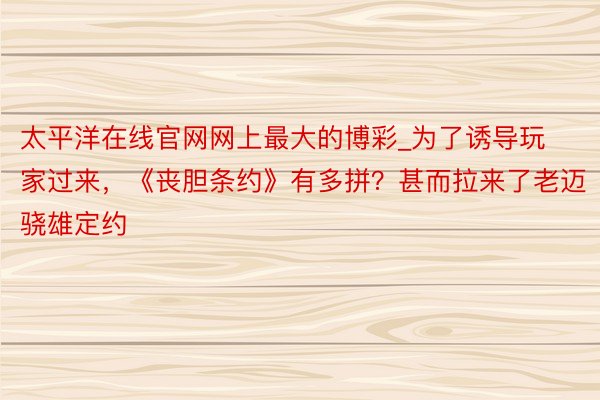 太平洋在线官网网上最大的博彩_为了诱导玩家过来，《丧胆条约》有多拼？甚而拉来了老迈骁雄定约